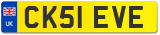 UK
CK51 EVE